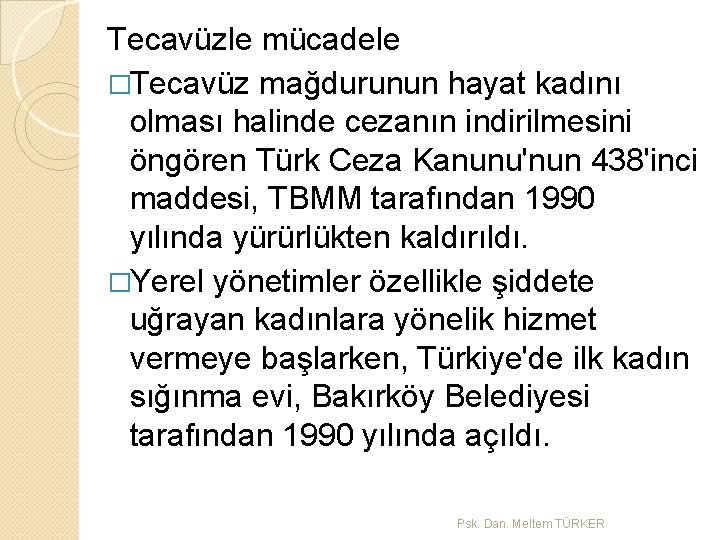 Tecavüzle mücadele

□Tecavüz mağdurunun hayat kadını olması halinde cezanın indirilmesini öngören Türk Ceza Kanunu'nun 438'inci maddesi, TBMM tarafından 1990 yılında yürürlükten kaldırıldı.

□Yerel yönetimler özellikle şiddete uğrayan kadınlara yönelik hizmet vermeye başlarken, Türkiye'de ilk kadın sığınma evi, Bakırköy Belediyesi tarafından 1990 yılında açıldı.

Psk. Dan. Meltem TÜRKER